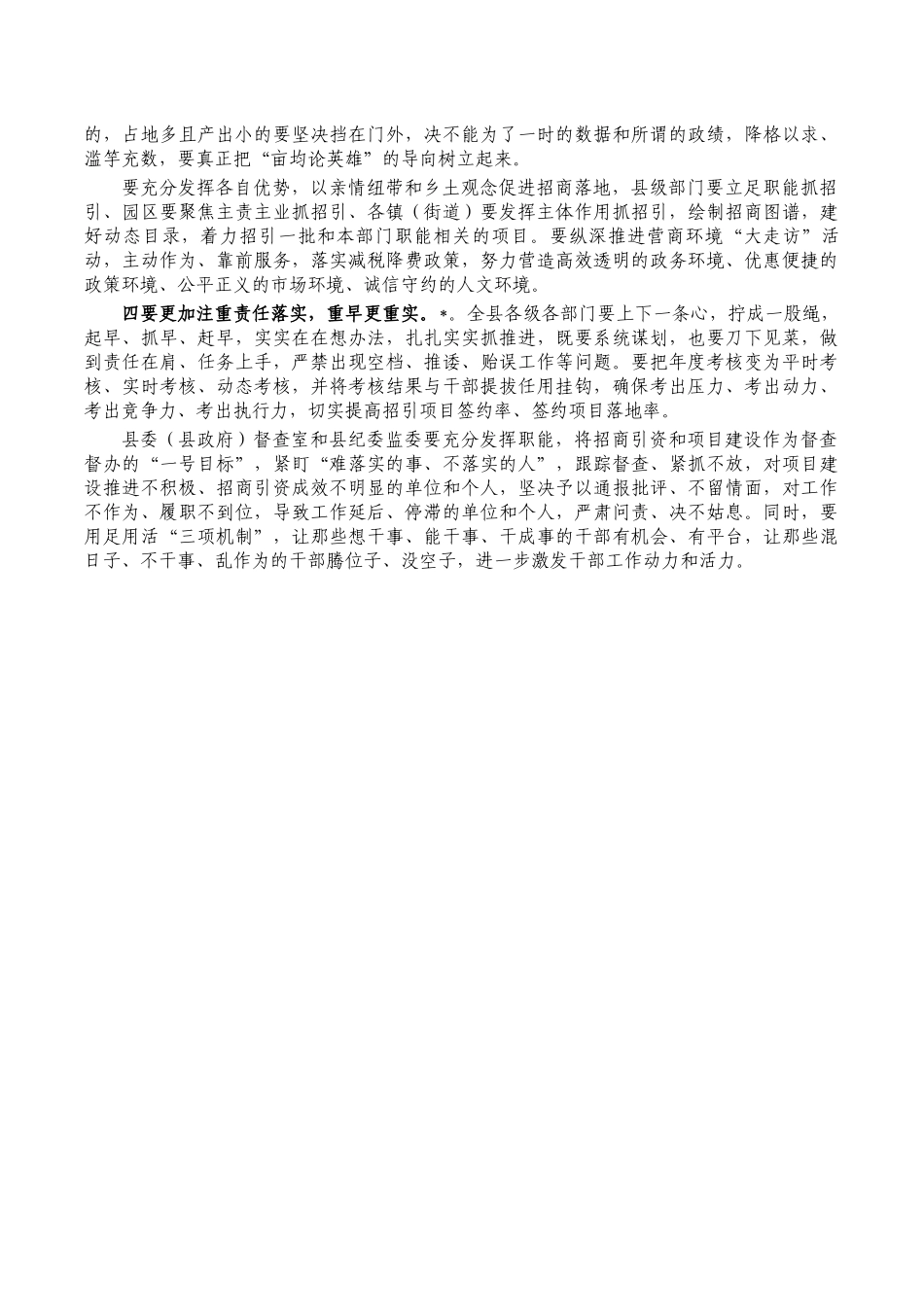 的，占地多且产出小的要坚决挡在门外，决不能为了一时的数据和所谓的政绩，降格以求、滥竽充数，要真正把“亩均论英雄”的导向树立起来。

要充分发挥各自优势，以亲情纽带和乡土观念促进招商落地，县级部门要立足职能抓招引、园区要聚焦主责主业抓招引、各镇（街道）要发挥主体作用抓招引，绘制招商图谱，建好动态目录，着力招引一批和本部门职能相关的项目。要纵深推进营商环境“大走访”活动，主动作为、靠前服务，落实减税降费政策，努力营造高效透明的政务环境、优惠便捷的政策环境、公平正义的市场环境、诚信守约的人文环境。

四要更加注重责任落实，重早更重实。*。全县各级各部门要上下一条心，拧成一股绳，起早、抓早、赶早，实实在在想办法，扎扎实实抓推进，既要系统谋划，也要刀下见菜，做到责任在肩、任务上手，严禁出现空档、推诿、贻误工作等问题。要把年度考核变为平时考核、实时考核、动态考核，并将考核结果与干部提拔任用挂钩，确保考出压力、考出动力、考出竞争力、考出执行力，切实提高招引项目签约率、签约项目落地率。

县委（县政府）督查室和县纪委监委要充分发挥职能，将招商引资和项目建设作为督查督办的“一号目标”，紧盯“难落实的事、不落实的人”，跟踪督查、紧抓不放，对项目建设推进不积极、招商引资成效不明显的单位和个人，坚决予以通报批评、不留情面，对工作不作为、履职不到位，导致工作延后、停滞的单位和个人，严肃问责、决不姑息。同时，要用足用活“三项机制”，让那些想干事、能干事、干成事的干部有机会、有平台，让那些混日子、不干事、乱作为的干部腾位子、没空子，进一步激发干部工作动力和活力。